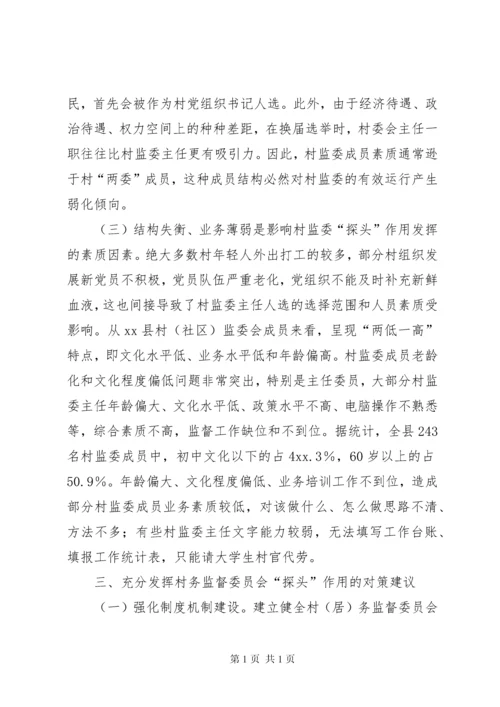 民，首先会被作为村党组织书记人选。此外，由于经济待遇、政治待遇、权力空间上的种种差距，在换届选举时，村委会主任一职往往比村监委主任更有吸引力。因此，村监委成员素质通常逊于村“两委”成员，这种成员结构必然对村监委的有效运行产生弱化倾向。

（三）结构失衡、业务薄弱是影响村监委“探头”作用发挥的素质因素。绝大多数村年轻人外出打工的较多，部分村组织发展新党员不积极，党员队伍严重老化，党组织不能及时补充新鲜血液，这也间接导致了村监委主任人选的选择范围和人员素质受影响。从 xx 县村（社区）监委会成员来看，呈现“两低一高”特点，即文化水平低、业务水平低和年龄偏高。村监委成员老龄化和文化程度偏低问题非常突出，特别是主任委员，大部分村监委主任年龄偏大、文化水平低、政策水平不高、电脑操作不熟悉等，综合素质不高，监督工作缺位和不到位。据统计，全县 243 名村监委成员中，初中文化以下的占 4xx.3%，60 岁以上的占 50.9%。年龄偏大、文化程度偏低、业务培训工作不到位，造成部分村监委成员业务素质较低，对该做什么、怎么做思路不清、方法不多；有些村监委主任文字能力较弱，无法填写工作台账、填报工作统计表，只能请大学生村官代劳。

三、充分发挥村务监督委员会“探头”作用的对策建议

（一）强化制度机制建设。建立健全村（居）务监督委员会

第 1 页 共 1 页